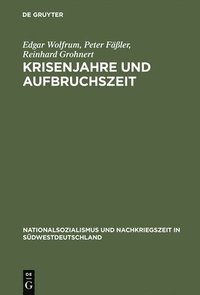 DE GRUYTER

Edgar Wolfrum, Peter Fäßler, Reinhard Grohnert

KRISENJAHRE UND AUFBRUCHSZEIT

NATIONALSOZIALISMUS UND NACHKRIEGSZEIT IN SÜDWESTDEUTSCHLAND

DE G